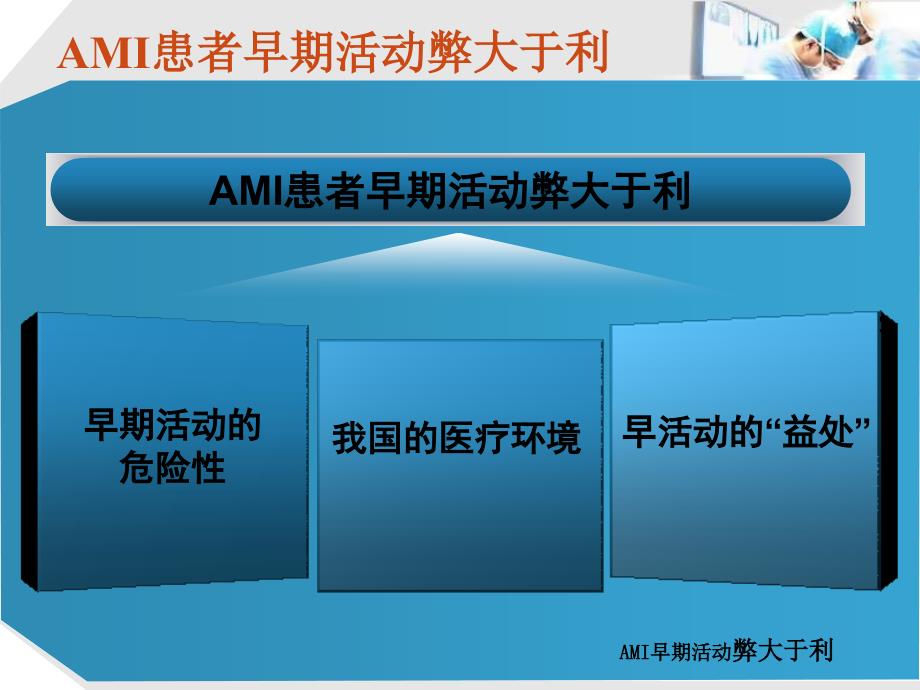 AMI患者早期活动弊大于利

AMI患者早期活动弊大于利

早期活动的危险性

我国的医疗环境

早活动的“益处”

AMI早期活动弊大于利